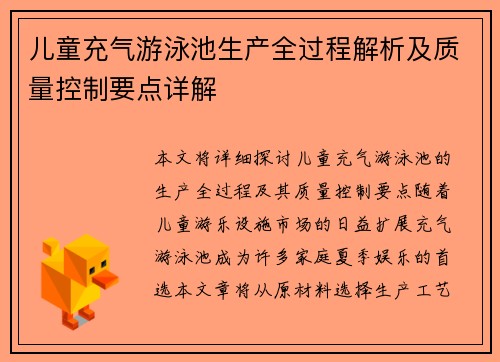 儿童充气游泳池生产全过程解析及质量控制要点详解

本文将详细探讨儿童充气游泳池的生产全过程及其质量控制要点随着儿童游乐设施市场的日益扩展充气游泳池成为许多家庭夏季娱乐的首选本文章将从原材料选择生产工艺